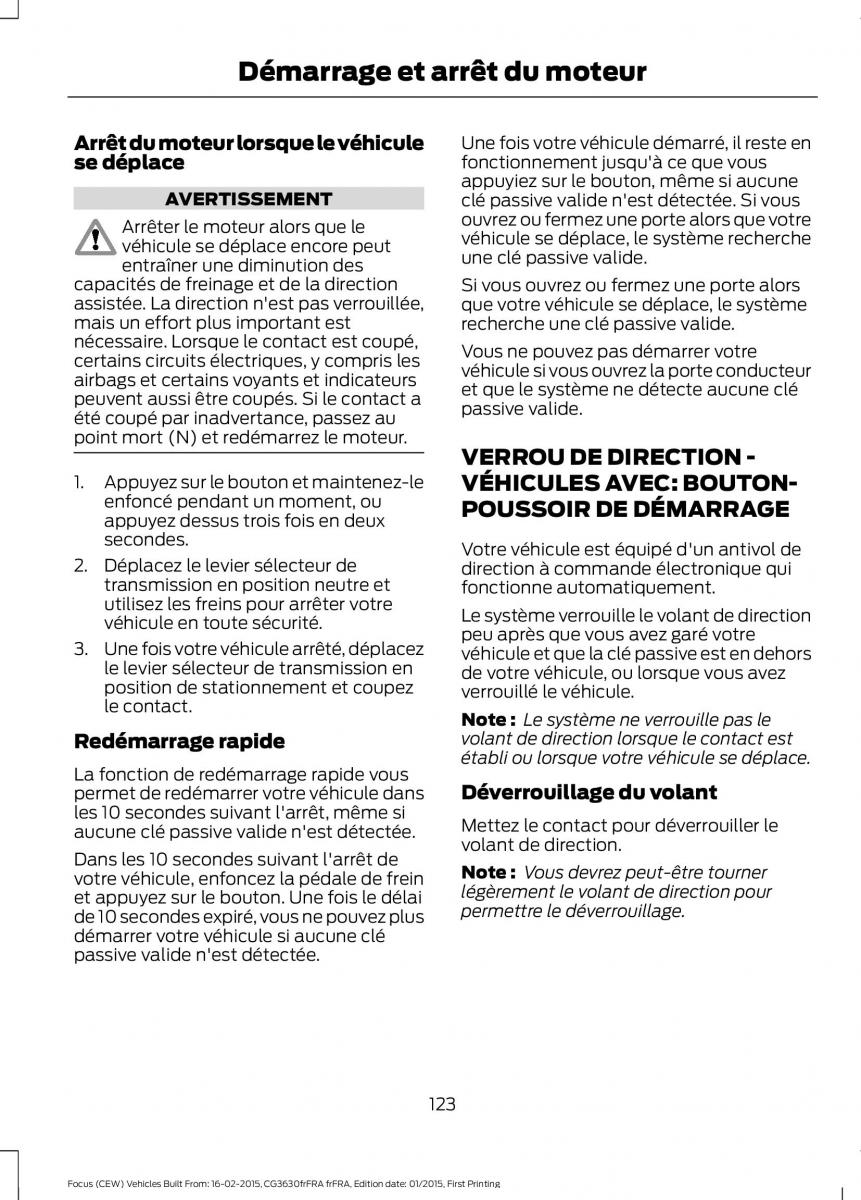 Démarrage et arrêt du moteur

Arrêt du moteur lorsque le véhicule se déplace

AVERTISSEMENT

Arrêter le moteur alors que le véhicule se déplace encore peut entraîner une diminution des capacités de freinage et de la direction assistée. La direction n'est pas verrouillée, mais un effort plus important est nécessaire. Lorsque le contact est coupé, certains circuits électriques, y compris les airbags et certains voyants et indicateurs peuvent aussi être coupés. Si le contact a été coupé par inadvertance, passez au point mort (N) et redémarrez le moteur.

1. Appuyez sur le bouton et maintenez-le enfoncé pendant un moment, ou appuyez dessus trois fois en deux secondes.
2. Déplacez le levier sélecteur de transmission en position neutre et utilisez les freins pour arrêter votre véhicule en toute sécurité.
3. Une fois votre véhicule arrêté, déplacez le levier sélecteur de transmission en position de stationnement et coupez le contact.

Redémarrage rapide

La fonction de redémarrage rapide vous permet de redémarrer votre véhicule dans les 10 secondes suivant l'arrêt, même si aucune clé passive valide n'est détectée.

Dans les 10 secondes suivant l'arrêt de votre véhicule, enfoncez la pédale de frein et appuyez sur le bouton. Une fois le délai de 10 secondes expiré, vous ne pouvez plus démarrer votre véhicule si aucune clé passive valide n'est détectée.

Une fois votre véhicule démarré, il reste en fonctionnement jusqu'à ce que vous appuyiez sur le bouton, même si aucune clé passive valide n'est détectée. Si vous ouvrez ou fermez une porte alors que votre véhicule se déplace, le système recherche une clé passive valide.

Si vous ouvrez ou fermez une porte alors que votre véhicule se déplace, le système recherche une clé passive valide.

Vous ne pouvez pas démarrer votre véhicule si vous ouvrez la porte conducteur et que le système ne détecte aucune clé passive valide.

VERROU DE DIRECTION - VÉHICULES AVEC: BOUTON-POUSSOIR DE DÉMARRAGE

Votre véhicule est équipé d'un antivol de direction à commande électronique qui fonctionne automatiquement.

Le système verrouille le volant de direction peu après que vous avez garé votre véhicule et que la clé passive est en dehors de votre véhicule, ou lorsque vous avez verrouillé le véhicule.

Note : Le système ne verrouille pas le volant de direction lorsque le contact est établi ou lorsque votre véhicule se déplace.

Déverrouillage du volant

Mettez le contact pour déverrouiller le volant de direction.

Note : Vous devrez peut-être tourner légèrement le volant de direction pour permettre le déverrouillage.

123

Focus (CEW) Vehicles Built From: 16-02-2015, CG3630frFRA frFRA, Edition date: 01/2015, First Printing